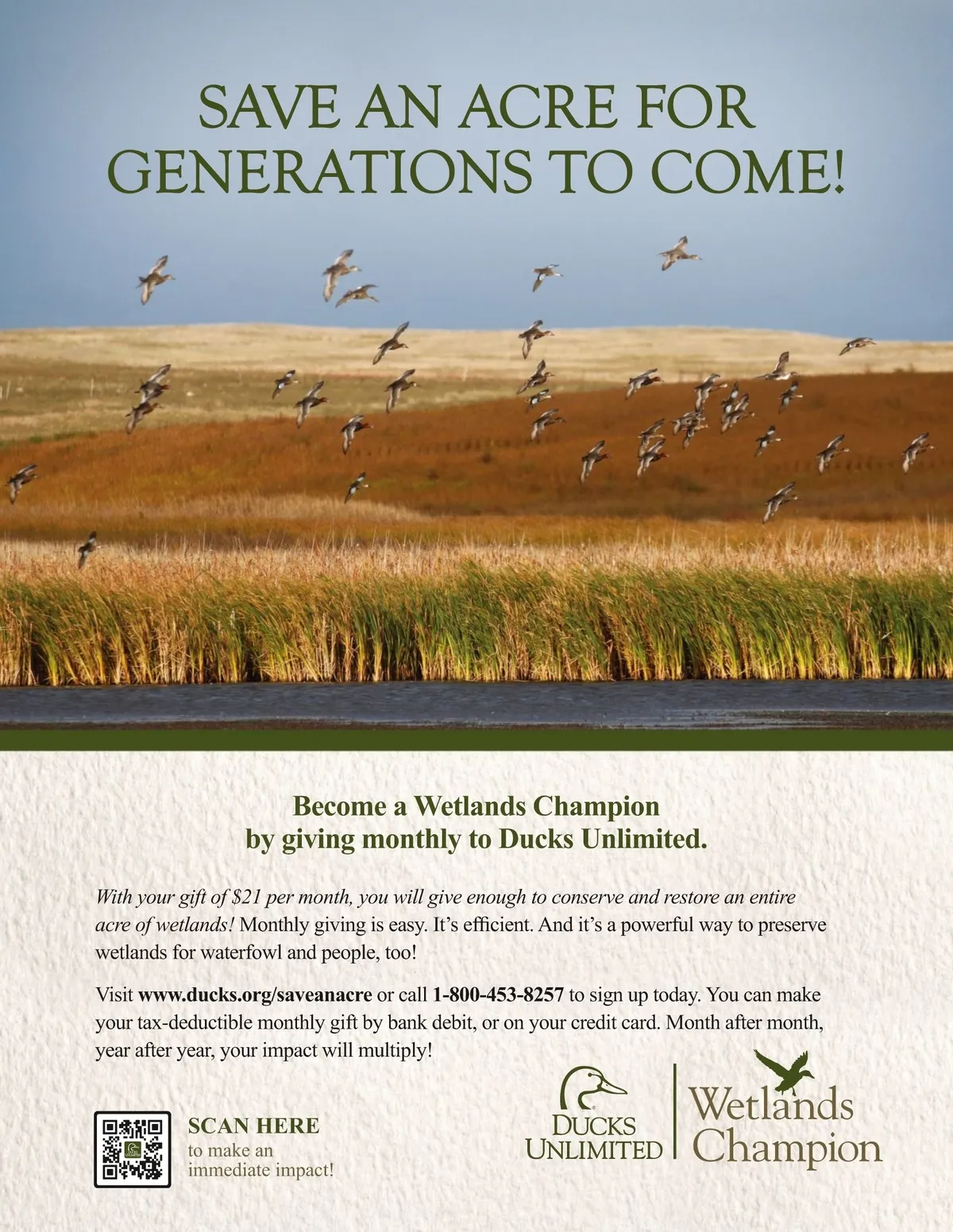 SAVE AN ACRE FOR GENERATIONS TO COME!

Become a Wetlands Champion by giving monthly to Ducks Unlimited.

With your gift of $21 per month, you will give enough to conserve and restore an entire acre of wetlands! Monthly giving is easy. It's efficient. And it's a powerful way to preserve wetlands for waterfowl and people, too!

Visit www.ducks.org/saveanacre or call 1-800-453-8257 to sign up today. You can make your tax-deductible monthly gift by bank debit, or on your credit card. Month after month, year after year, your impact will multiply!

SCAN HERE
to make an immediate impact!

DUCKS UNLIMITED

Wetlands Champion